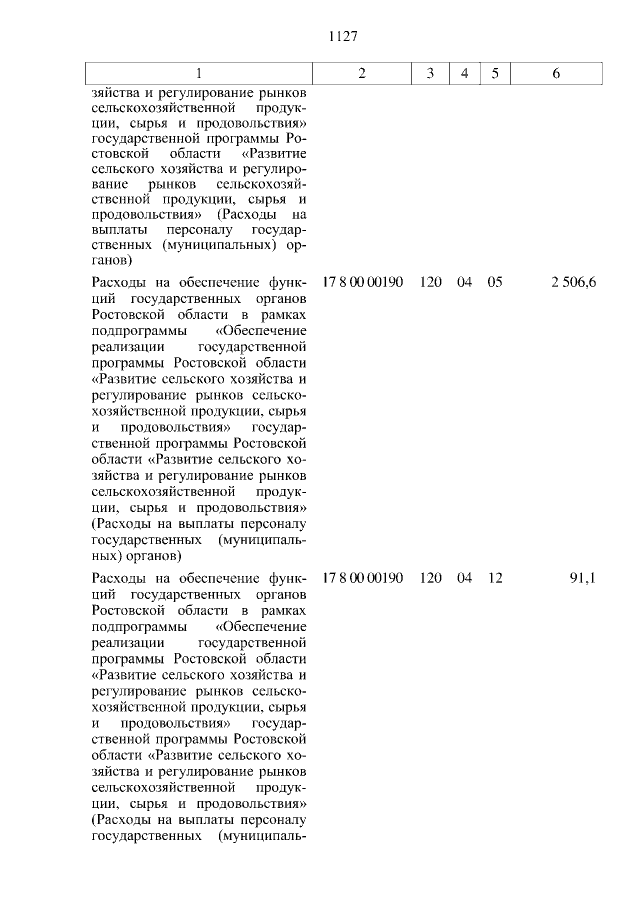 1127

| 1 | 2 | 3 | 4 | 5 | 6 |
|---|---|---|---|---|---|
| зяйства и регулирование рынков сельскохозяйственной продукции, сырья и продовольствия» государственной программы Ростовской области «Развитие сельского хозяйства и регулирование рынков сельскохозяйственной продукции, сырья и продовольствия» (Расходы на выплаты персоналу государственных (муниципальных) органов) | | | | | |
| Расходы на обеспечение функций государственных органов Ростовской области в рамках подпрограммы «Обеспечение реализации государственной программы Ростовской области «Развитие сельского хозяйства и регулирование рынков сельскохозяйственной продукции, сырья и продовольствия» государственной программы Ростовской области «Развитие сельского хозяйства и регулирование рынков сельскохозяйственной продукции, сырья и продовольствия» (Расходы на выплаты персоналу государственных (муниципальных) органов) | 17 8 00 00190 | 120 | 04 | 05 | 2 506,6 |
| Расходы на обеспечение функций государственных органов Ростовской области в рамках подпрограммы «Обеспечение реализации государственной программы Ростовской области «Развитие сельского хозяйства и регулирование рынков сельскохозяйственной продукции, сырья и продовольствия» государственной программы Ростовской области «Развитие сельского хозяйства и регулирование рынков сельскохозяйственной продукции, сырья и продовольствия» (Расходы на выплаты персоналу государственных (муниципаль- | 17 8 00 00190 | 120 | 04 | 12 | 91,1 |